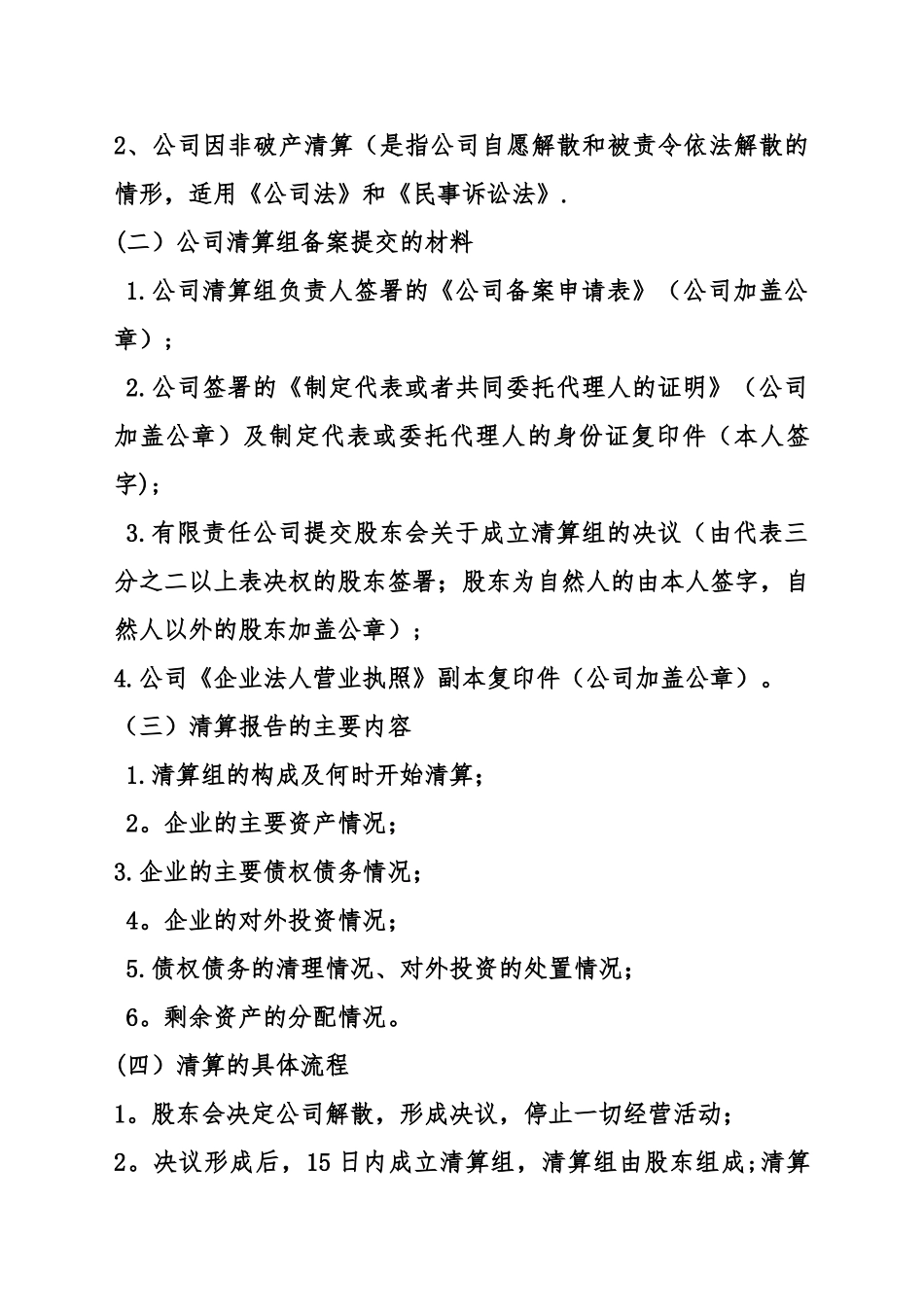 2、公司因非破产清算（是指公司自愿解散和被责令依法解散的情形，适用《公司法》和《民事诉讼法》.

(二）公司清算组备案提交的材料

1.公司清算组负责人签署的《公司备案申请表》（公司加盖公章）；

2.公司签署的《制定代表或者共同委托代理人的证明》（公司加盖公章）及制定代表或委托代理人的身份证复印件（本人签字);

3.有限责任公司提交股东会关于成立清算组的决议（由代表三分之二以上表决权的股东签署；股东为自然人的由本人签字，自然人以外的股东加盖公章）；

4.公司《企业法人营业执照》副本复印件（公司加盖公章）。

（三）清算报告的主要内容

1.清算组的构成及何时开始清算；

2。企业的主要资产情况；

3.企业的主要债权债务情况；

4。企业的对外投资情况；

5.债权债务的清理情况、对外投资的处置情况；

6。剩余资产的分配情况。

(四）清算的具体流程

1。股东会决定公司解散，形成决议，停止一切经营活动；

2。决议形成后，15日内成立清算组，清算组由股东组成;清算